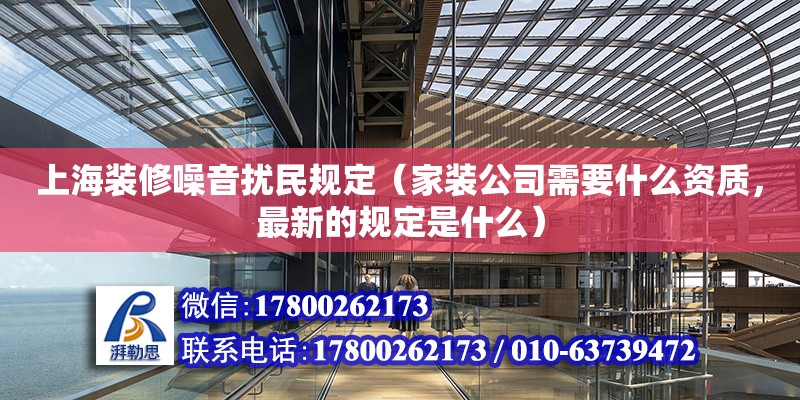 上海装修噪音扰民规定（家装公司需要什么资质，最新的规定是什么）

湃勒思

微信:17800262173

联系电话:17800262173 / 010-63739472